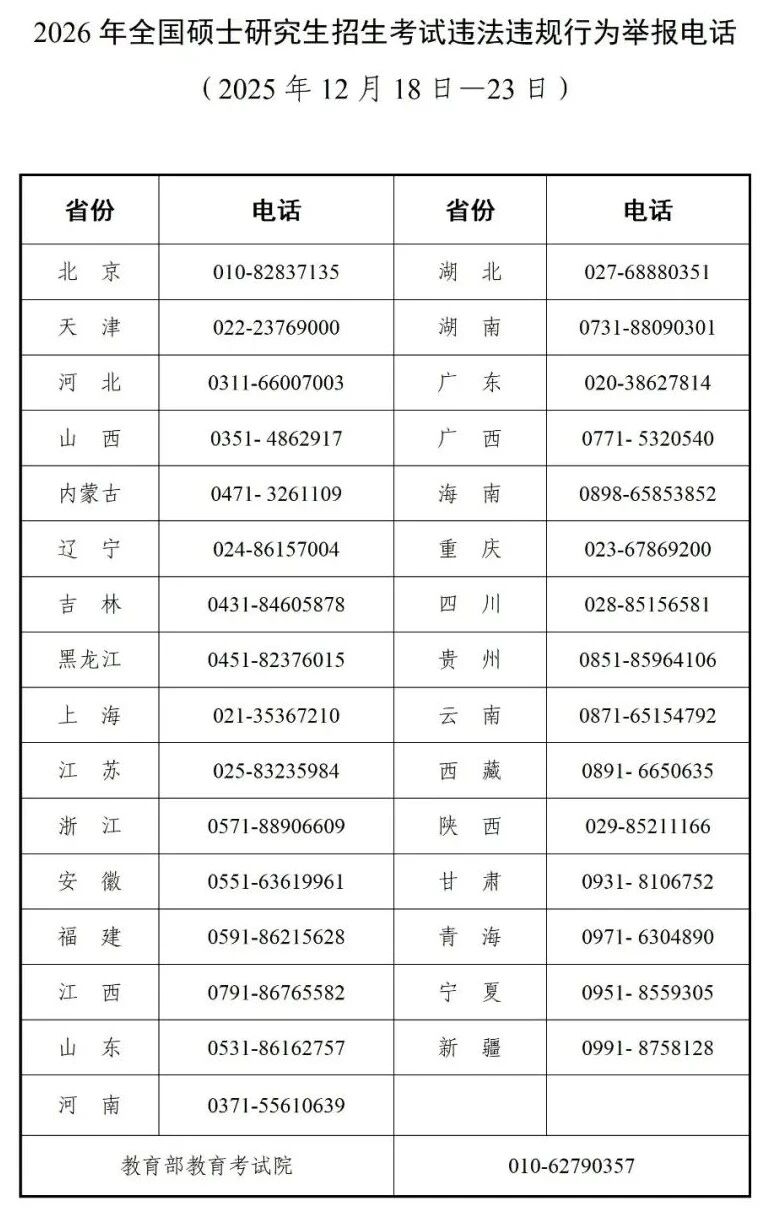 2026 年全国硕士研究生招生考试违法违规行为举报电话

（2025 年 12 月 18 日—23 日）

| 省份 | 电话 | 省份 | 电话 |
|---|---|---|---|
| 北 京 | 010-82837135 | 湖 北 | 027-68880351 |
| 天 津 | 022-23769000 | 湖 南 | 0731-88090301 |
| 河 北 | 0311-66007003 | 广 东 | 020-38627814 |
| 山 西 | 0351- 4862917 | 广 西 | 0771- 5320540 |
| 内蒙古 | 0471- 3261109 | 海 南 | 0898-65853852 |
| 辽 宁 | 024-86157004 | 重 庆 | 023-67869200 |
| 吉 林 | 0431-84605878 | 四 川 | 028-85156581 |
| 黑龙江 | 0451-82376015 | 贵 州 | 0851-85964106 |
| 上 海 | 021-35367210 | 云 南 | 0871-65154792 |
| 江 苏 | 025-83235984 | 西 藏 | 0891- 6650635 |
| 浙 江 | 0571-88906609 | 陕 西 | 029-85211166 |
| 安 徽 | 0551-63619961 | 甘 肃 | 0931- 8106752 |
| 福 建 | 0591-86215628 | 青 海 | 0971- 6304890 |
| 江 西 | 0791-86765582 | 宁 夏 | 0951- 8559305 |
| 山 东 | 0531-86162757 | 新 疆 | 0991- 8758128 |
| 河 南 | 0371-55610639 | | |
| 教育部教育考试院 | | 010-62790357 | |